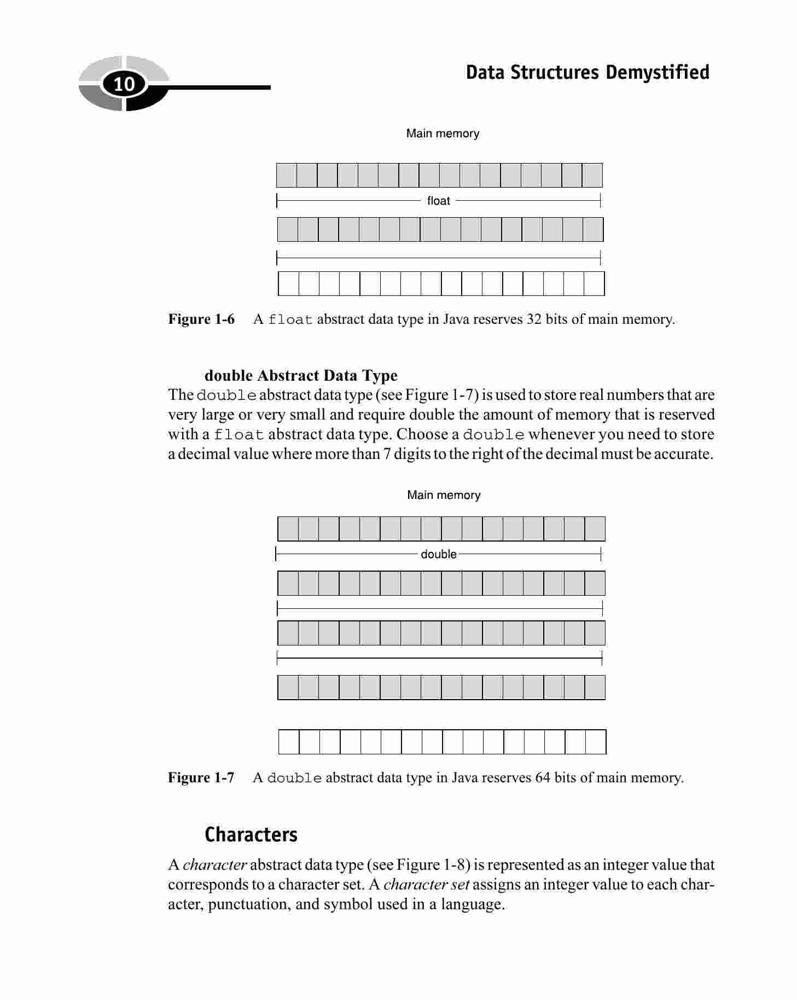 10

Data Structures Demystified

Main memory

float

Figure 1-6 A float abstract data type in Java reserves 32 bits of main memory.

double Abstract Data Type

The double abstract data type (see Figure 1-7) is used to store real numbers that are very large or very small and require double the amount of memory that is reserved with a float abstract data type. Choose a double whenever you need to store a decimal value where more than 7 digits to the right of the decimal must be accurate.

Main memory

double

Figure 1-7 A double abstract data type in Java reserves 64 bits of main memory.

Characters

A character abstract data type (see Figure 1-8) is represented as an integer value that corresponds to a character set. A character set assigns an integer value to each character, punctuation, and symbol used in a language.